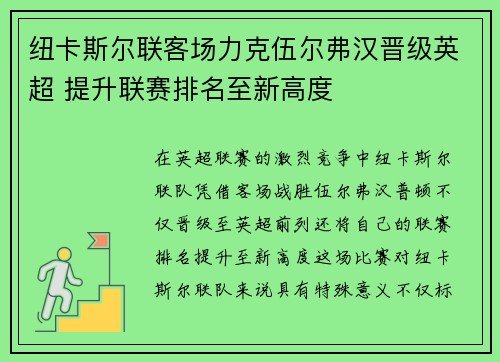 纽卡斯尔联客场力克伍尔弗汉晋级英超 提升联赛排名至新高度

在英超联赛的激烈竞争中纽卡斯尔联队凭借客场战胜伍尔弗汉普顿不仅晋级至英超前列还将自己的联赛排名提升至新高度这场比赛对纽卡斯尔联队来说具有特殊意义不仅标